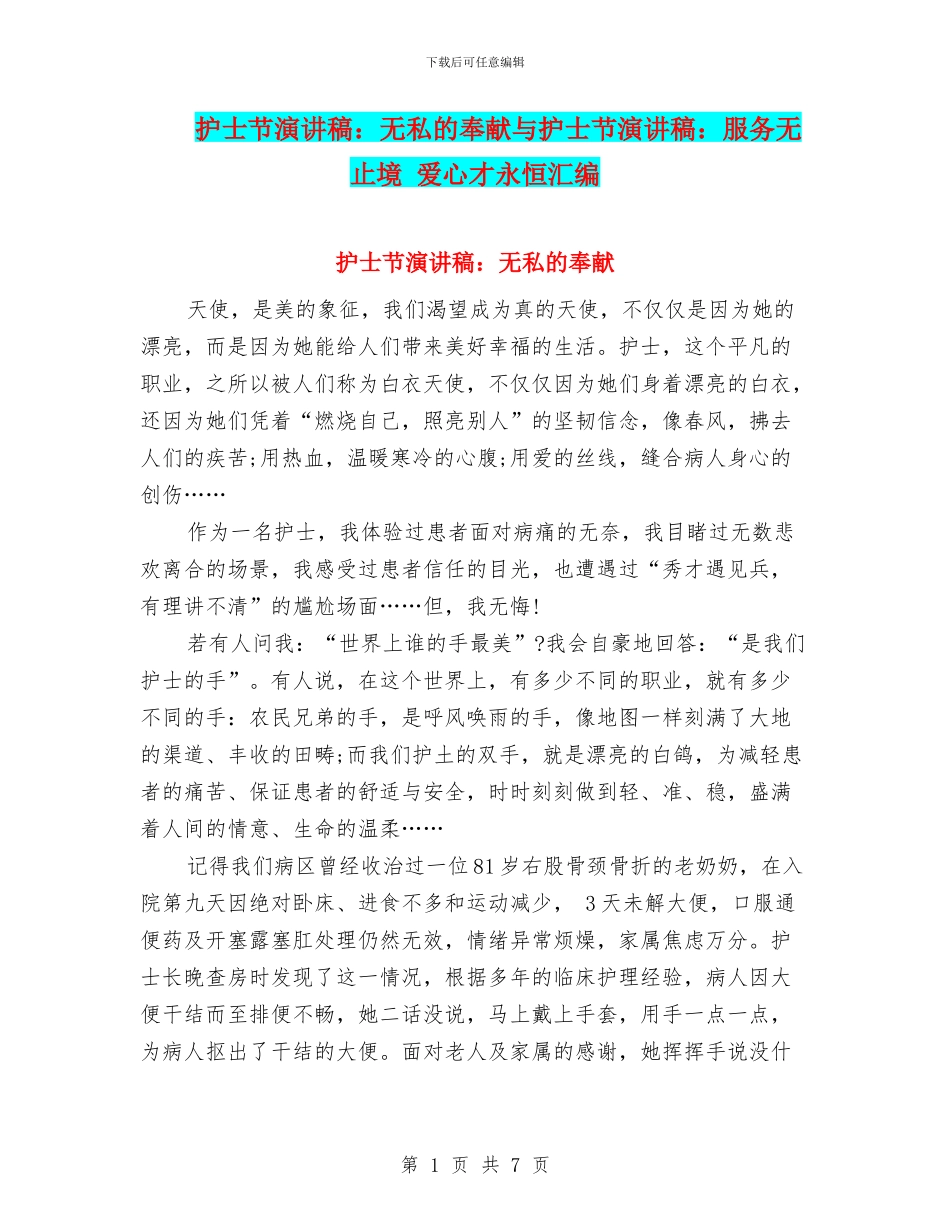 下载后可任意编辑

护士节演讲稿：无私的奉献与护士节演讲稿：服务无止境 爱心才永恒汇编

护士节演讲稿：无私的奉献

天使，是美的象征，我们渴望成为真的天使，不仅仅是因为她的漂亮，而是因为她能给人们带来美好幸福的生活。护士，这个平凡的职业，之所以被人们称为白衣天使，不仅仅因为她们身着漂亮的白衣，还因为她们凭着“燃烧自己，照亮别人”的坚韧信念，像春风，拂去人们的疾苦;用热血，温暖寒冷的心腹;用爱的丝线，缝合病人身心的创伤……

作为一名护士，我体验过患者面对病痛的无奈，我目睹过无数悲欢离合的场景，我感受过患者信任的目光，也遭遇过“秀才遇见兵，有理讲不清”的尴尬场面……但，我无悔!

若有人问我：“世界上谁的手最美”?我会自豪地回答：“是我们护士的手”。有人说，在这个世界上，有多少不同的职业，就有多少不同的手：农民兄弟的手，是呼风唤雨的手，像地图一样刻满了大地的渠道、丰收的田畴;而我们护土的双手，就是漂亮的白鸽，为减轻患者的痛苦、保证患者的舒适与安全，时时刻刻做到轻、准、稳，盛满着人间的情意、生命的温柔……

记得我们病区曾经收治过一位81岁右股骨颈骨折的老奶奶，在入院第九天因绝对卧床、进食不多和运动减少， 3天未解大便，口服通便药及开塞露塞肛处理仍然无效，情绪异常烦燥，家属焦虑万分。护士长晚查房时发现了这一情况，根据多年的临床护理经验，病人因大便干结而至排便不畅，她二话没说，马上戴上手套，用手一点一点，为病人抠出了干结的大便。面对老人及家属的感谢，她挥挥手说没什

第 1 页 共 7 页